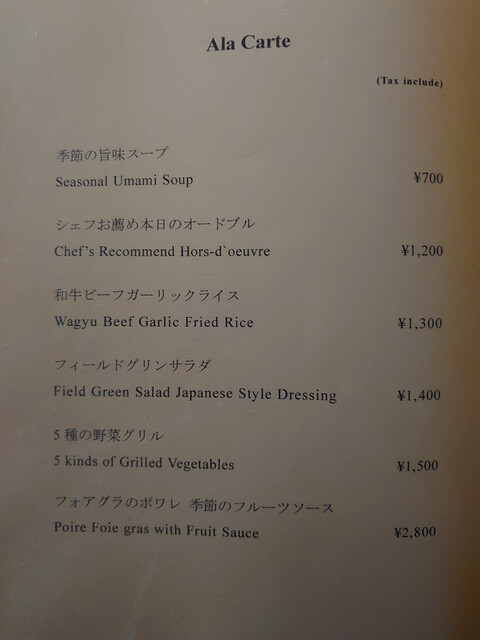 Ala Carte

(Tax include)

季節の旨味スープ
Seasonal Umami Soup ¥700

シェフお薦め本日のオードブル
Chef's Recommend Hors-d`oeuvre ¥1,200

和牛ビーフガーリックライス
Wagyu Beef Garlic Fried Rice ¥1,300

フィールドグリンサラダ
Field Green Salad Japanese Style Dressing ¥1,400

5種の野菜グリル
5 kinds of Grilled Vegetables ¥1,500

フォアグラのポワレ 季節のフルーツソース
Poire Foie gras with Fruit Sauce ¥2,800